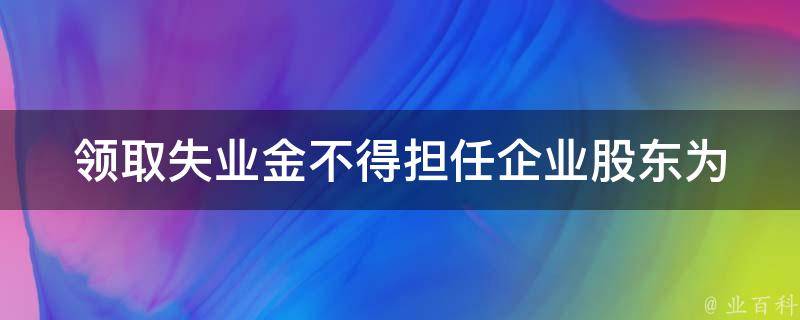 领取失业金不得担任企业股东为

@ 业百科